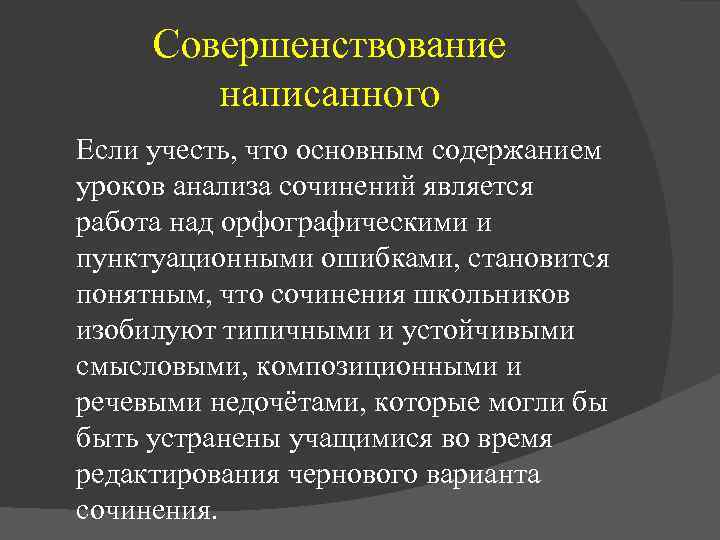 Совершенствование написанного

Если учесть, что основным содержанием уроков анализа сочинений является работа над орфографическими и пунктуационными ошибками, становится понятным, что сочинения школьников изобилуют типичными и устойчивыми смысловыми, композиционными и речевыми недочётами, которые могли бы быть устранены учащимися во время редактирования чернового варианта сочинения.